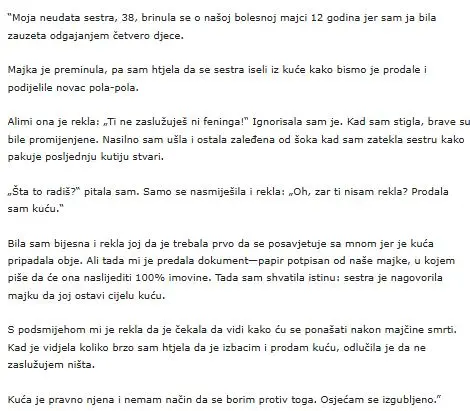 "Moja neudata sestra, 38, brinula se o našoj bolesnoj majci 12 godina jer sam ja bila zauzeta odgajanjem četvero djece.

Majka je preminula, pa sam htjela da se sestra iseli iz kuće kako bismo je prodale i podijelile novac pola-pola.

Alimi ona je rekla: „Ti ne zaslužuješ ni feninga!" Ignorisala sam je. Kad sam stigla, brave su bile promijenjene. Nasilno sam ušla i ostala zaleđena od šoka kad sam zatekla sestru kako pakuje posljednju kutiju stvari.

„Šta to radiš?" pitala sam. Samo se nasmiješila i rekla: „Oh, zar ti nisam rekla? Prodala sam kuću."

Bila sam bijesna i rekla joj da je trebala prvo da se posavjetuje sa mnom jer je kuća pripadala obje. Ali tada mi je predala dokument—papir potpisan od naše majke, u kojem piše da će ona naslijediti 100% imovine. Tada sam shvatila istinu: sestra je nagovorila majku da joj ostavi cijelu kuću.

S podsmijehom mi je rekla da je čekala da vidi kako ću se ponašati nakon majčine smrti. Kad je vidjela koliko brzo sam htjela da je izbacim i prodam kuću, odlučila je da ne zaslužujem ništa.

Kuća je pravno njena i nemam način da se borim protiv toga. Osjećam se izgubljeno."